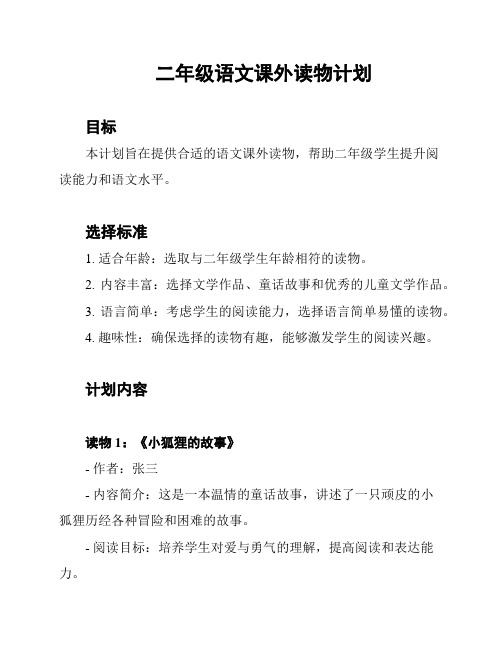 二年级语文课外读物计划

目标

本计划旨在提供合适的语文课外读物，帮助二年级学生提升阅读能力和语文水平。

选择标准

1. 适合年龄：选取与二年级学生年龄相符的读物。

2. 内容丰富：选择文学作品、童话故事和优秀的儿童文学作品。

3. 语言简单：考虑学生的阅读能力，选择语言简单易懂的读物。

4. 趣味性：确保选择的读物有趣，能够激发学生的阅读兴趣。

计划内容

读物 1：《小狐狸的故事》

- 作者：张三

- 内容简介：这是一本温情的童话故事，讲述了一只顽皮的小狐狸历经各种冒险和困难的故事。

- 阅读目标：培养学生对爱与勇气的理解，提高阅读和表达能力。